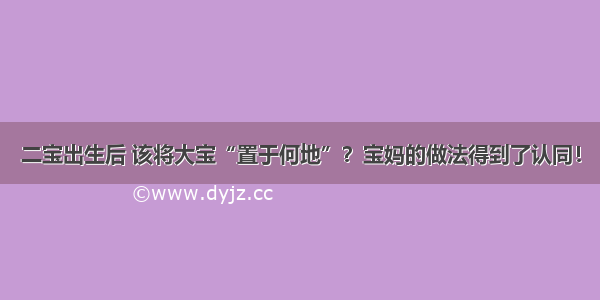 二宝出生后 该将大宝“置于何地”？ 宝妈的做法得到了认同！

©www.dyjz.cc